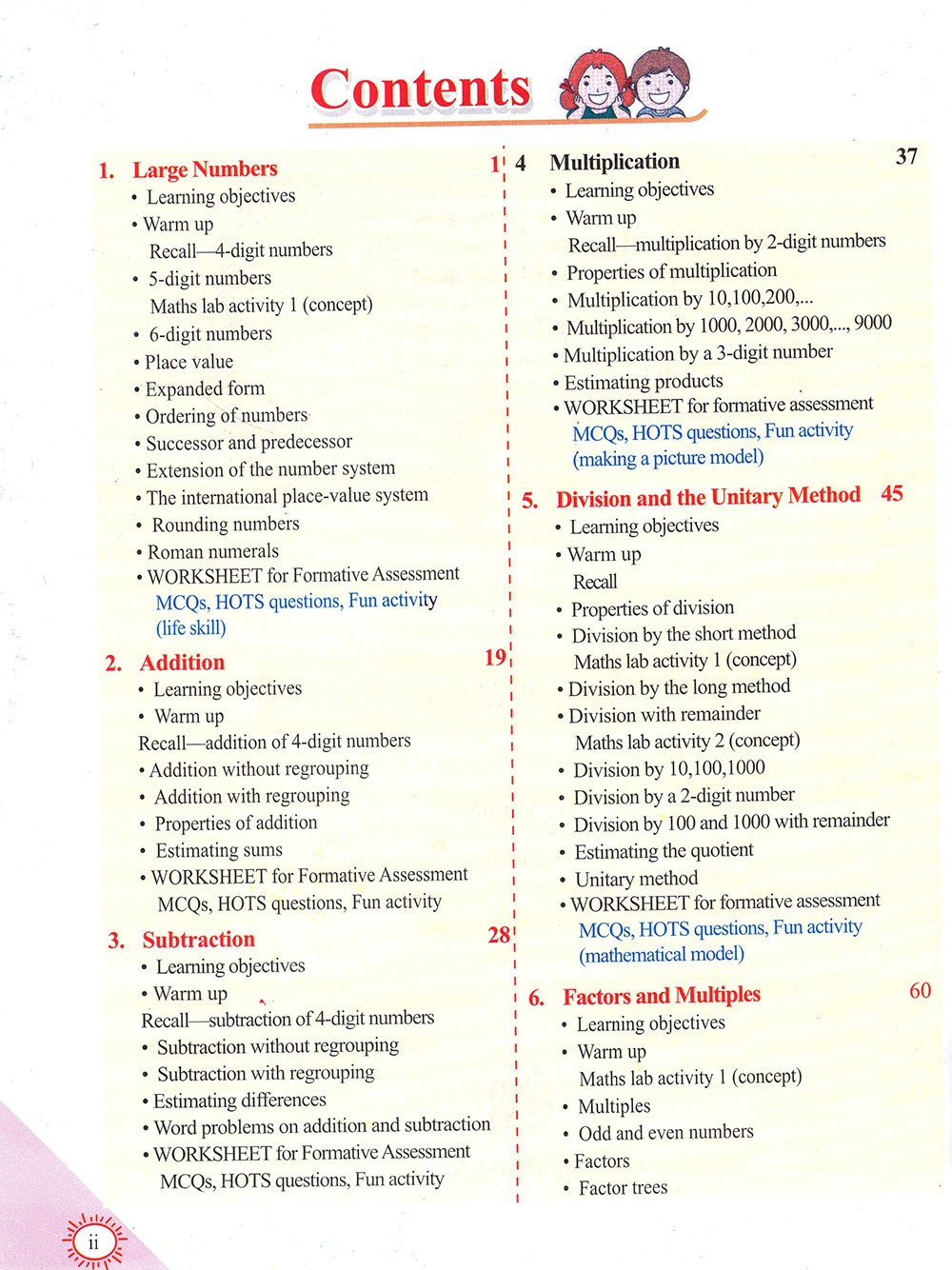 Contents

1. Large Numbers 1
• Learning objectives
• Warm up
Recall—4-digit numbers
• 5-digit numbers
Maths lab activity 1 (concept)
• 6-digit numbers
• Place value
• Expanded form
• Ordering of numbers
• Successor and predecessor
• Extension of the number system
• The international place-value system
• Rounding numbers
• Roman numerals
• WORKSHEET for Formative Assessment
MCQs, HOTS questions, Fun activity (life skill)

2. Addition 19
• Learning objectives
• Warm up
Recall—addition of 4-digit numbers
• Addition without regrouping
• Addition with regrouping
• Properties of addition
• Estimating sums
• WORKSHEET for Formative Assessment
MCQs, HOTS questions, Fun activity

3. Subtraction 28
• Learning objectives
• Warm up
Recall—subtraction of 4-digit numbers
• Subtraction without regrouping
• Subtraction with regrouping
• Estimating differences
• Word problems on addition and subtraction
• WORKSHEET for Formative Assessment
MCQs, HOTS questions, Fun activity

4 Multiplication 37
• Learning objectives
• Warm up
Recall—multiplication by 2-digit numbers
• Properties of multiplication
• Multiplication by 10,100,200,...
• Multiplication by 1000, 2000, 3000,..., 9000
• Multiplication by a 3-digit number
• Estimating products
• WORKSHEET for formative assessment
MCQs, HOTS questions, Fun activity (making a picture model)

5. Division and the Unitary Method 45
• Learning objectives
• Warm up
Recall
• Properties of division
• Division by the short method
Maths lab activity 1 (concept)
• Division by the long method
• Division with remainder
Maths lab activity 2 (concept)
• Division by 10,100,1000
• Division by a 2-digit number
• Division by 100 and 1000 with remainder
• Estimating the quotient
• Unitary method
• WORKSHEET for formative assessment
MCQs, HOTS questions, Fun activity (mathematical model)

6. Factors and Multiples 60
• Learning objectives
• Warm up
Maths lab activity 1 (concept)
• Multiples
• Odd and even numbers
• Factors
• Factor trees

ii